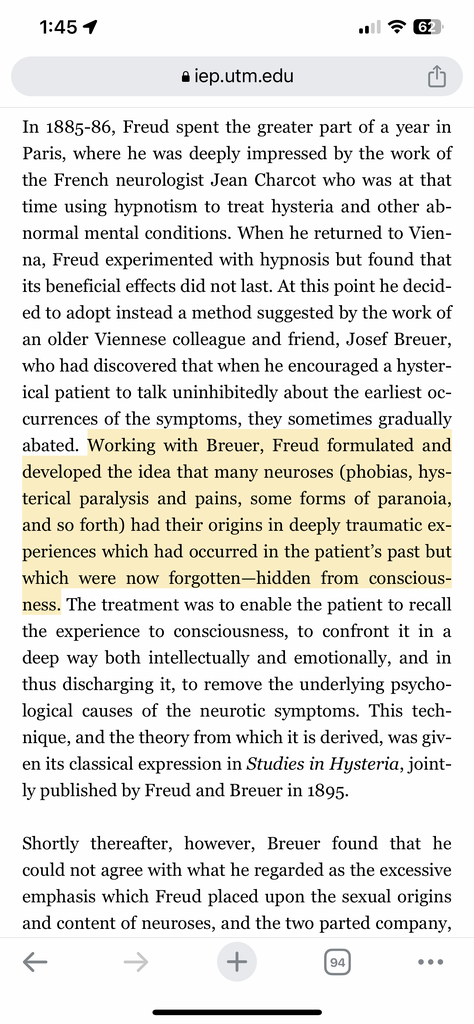 1:45

62

iep.utm.edu

In 1885-86, Freud spent the greater part of a year in Paris, where he was deeply impressed by the work of the French neurologist Jean Charcot who was at that time using hypnotism to treat hysteria and other abnormal mental conditions. When he returned to Vienna, Freud experimented with hypnosis but found that its beneficial effects did not last. At this point he decided to adopt instead a method suggested by the work of an older Viennese colleague and friend, Josef Breuer, who had discovered that when he encouraged a hysterical patient to talk uninhibitedly about the earliest occurrences of the symptoms, they sometimes gradually abated. Working with Breuer, Freud formulated and developed the idea that many neuroses (phobias, hysterical paralysis and pains, some forms of paranoia, and so forth) had their origins in deeply traumatic experiences which had occurred in the patient's past but which were now forgotten—hidden from consciousness. The treatment was to enable the patient to recall the experience to consciousness, to confront it in a deep way both intellectually and emotionally, and in thus discharging it, to remove the underlying psychological causes of the neurotic symptoms. This technique, and the theory from which it is derived, was given its classical expression in Studies in Hysteria, jointly published by Freud and Breuer in 1895.

Shortly thereafter, however, Breuer found that he could not agree with what he regarded as the excessive emphasis which Freud placed upon the sexual origins and content of neuroses, and the two parted company,

94